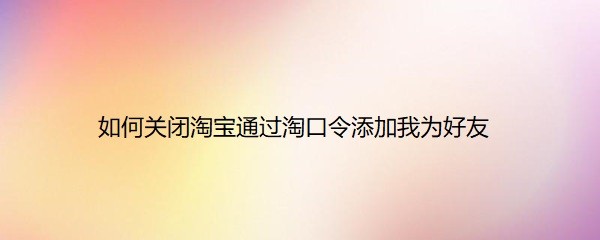 如何关闭淘宝通过淘口令添加我为好友